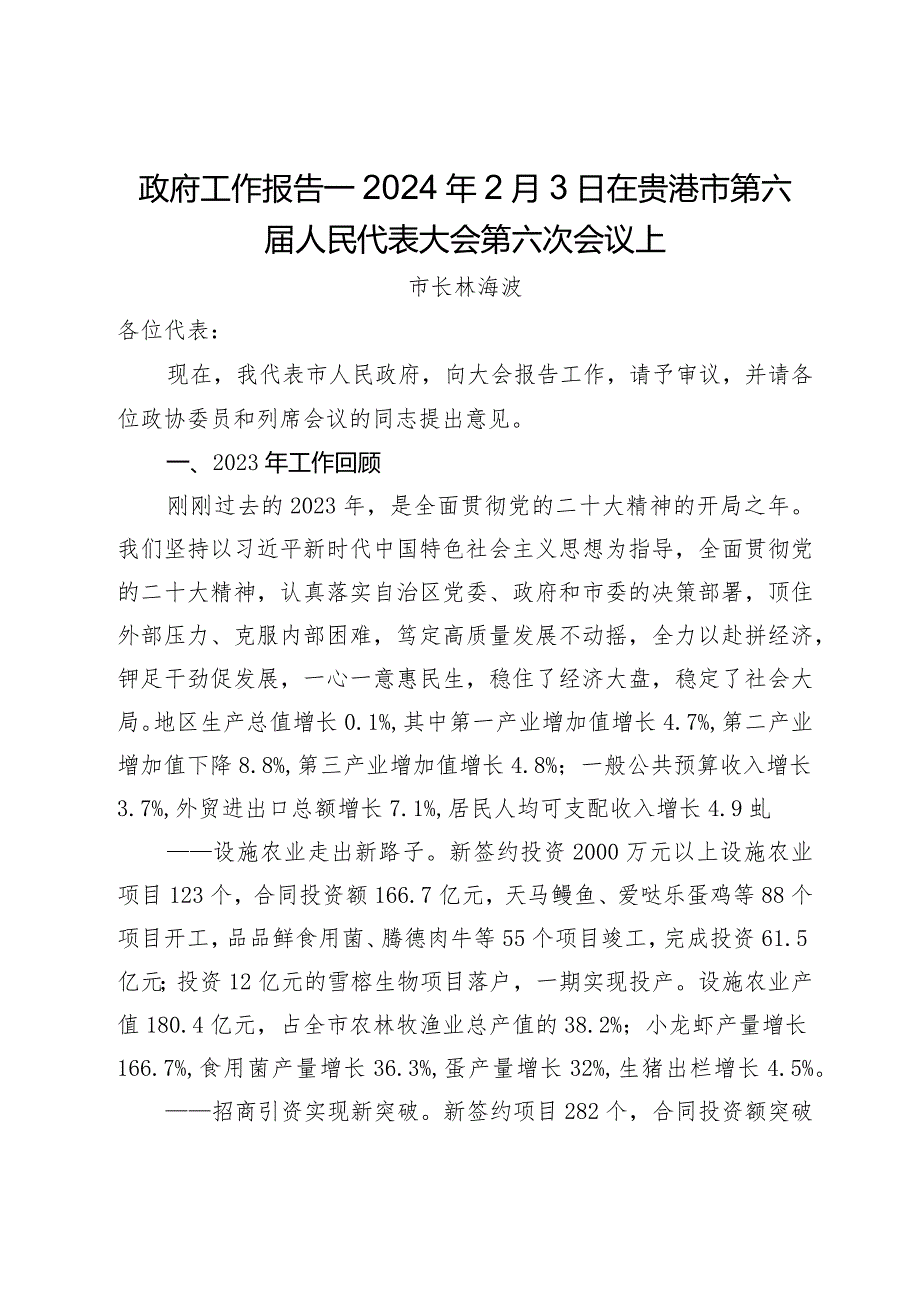 政府工作报告一2024年2月3日在贵港市第六届人民代表大会第六次会议上

市长林海波

各位代表：

现在，我代表市人民政府，向大会报告工作，请予审议，并请各位政协委员和列席会议的同志提出意见。

一、2023年工作回顾

刚刚过去的2023年，是全面贯彻党的二十大精神的开局之年。我们坚持以习近平新时代中国特色社会主义思想为指导，全面贯彻党的二十大精神，认真落实自治区党委、政府和市委的决策部署，顶住外部压力、克服内部困难，笃定高质量发展不动摇，全力以赴拼经济，铆足干劲促发展，一心一意惠民生，稳住了经济大盘，稳定了社会大局。地区生产总值增长0.1%，其中第一产业增加值增长4.7%，第二产业增加值下降8.8%，第三产业增加值增长4.8%；一般公共预算收入增长3.7%，外贸进出口总额增长7.1%，居民人均可支配收入增长4.9虬

——设施农业走出新路子。新签约投资2000万元以上设施农业项目123个，合同投资额166.7亿元，天马鳗鱼、爱哒乐蛋鸡等88个项目开工，品品鲜食用菌、腾德肉牛等55个项目竣工，完成投资61.5亿元；投资12亿元的雪榕生物项目落户，一期实现投产。设施农业产值180.4亿元，占全市农林牧渔业总产值的38.2%；小龙虾产量增长166.7%，食用菌产量增长36.3%，蛋产量增长32%，生猪出栏增长4.5%。

——招商引资实现新突破。新签约项目282个，合同投资额突破